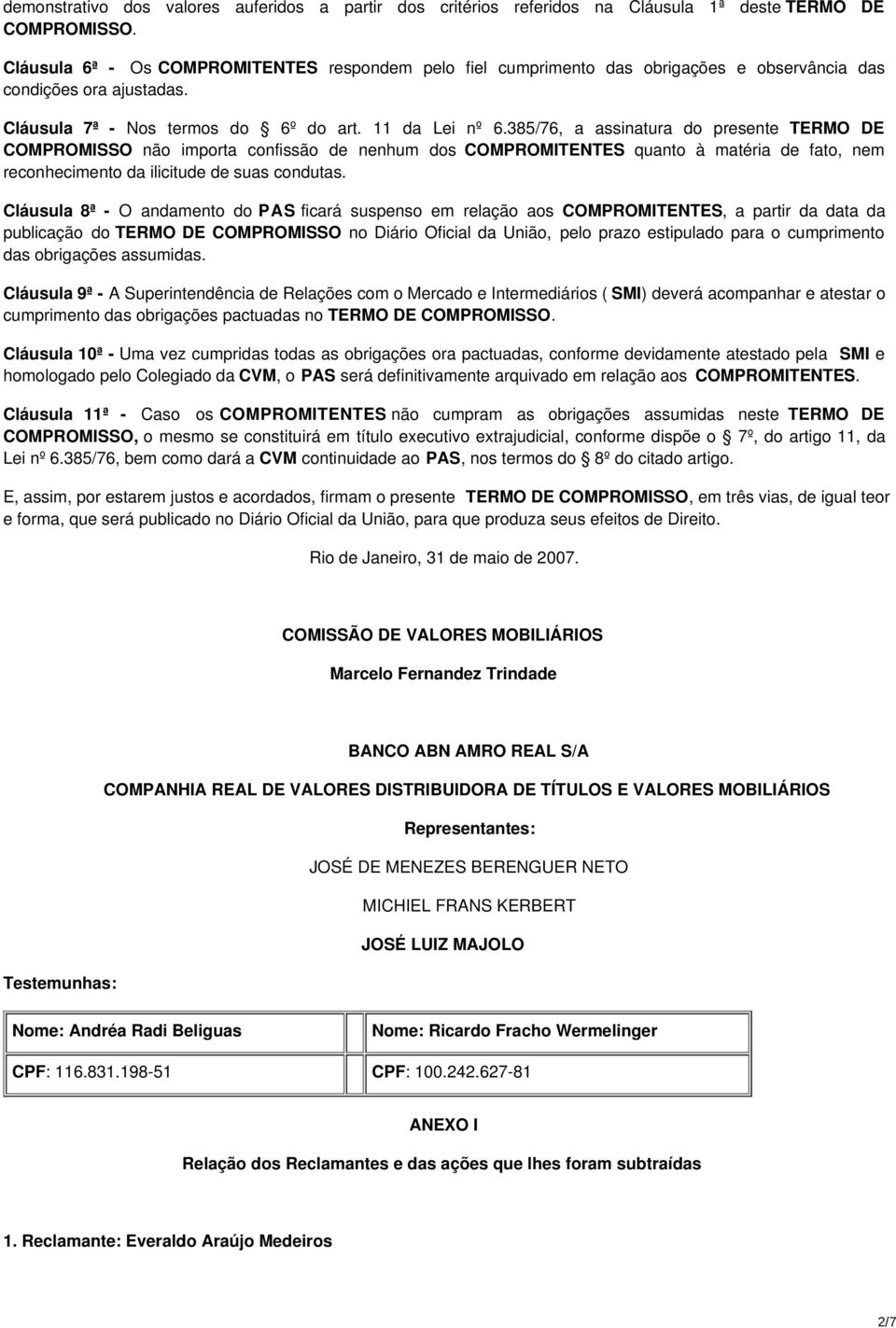 demonstrativo dos valores auferidos a partir dos critérios referidos na Cláusula 1ª deste TERMO DE COMPROMISSO.

Cláusula 6ª - Os COMPROMITENTES respondem pelo fiel cumprimento das obrigações e observância das condições ora ajustadas.

Cláusula 7ª - Nos termos do 6º do art. 11 da Lei nº 6.385/76, a assinatura do presente TERMO DE COMPROMISSO não importa confissão de nenhum dos COMPROMITENTES quanto à matéria de fato, nem reconhecimento da ilicitude de suas condutas.

Cláusula 8ª - O andamento do PAS ficará suspenso em relação aos COMPROMITENTES, a partir da data da publicação do TERMO DE COMPROMISSO no Diário Oficial da União, pelo prazo estipulado para o cumprimento das obrigações assumidas.

Cláusula 9ª - A Superintendência de Relações com o Mercado e Intermediários ( SMI) deverá acompanhar e atestar o cumprimento das obrigações pactuadas no TERMO DE COMPROMISSO.

Cláusula 10ª - Uma vez cumpridas todas as obrigações ora pactuadas, conforme devidamente atestado pela SMI e homologado pelo Colegiado da CVM, o PAS será definitivamente arquivado em relação aos COMPROMITENTES.

Cláusula 11ª - Caso os COMPROMITENTES não cumpram as obrigações assumidas neste TERMO DE COMPROMISSO, o mesmo se constituirá em título executivo extrajudicial, conforme dispõe o 7º, do artigo 11, da Lei nº 6.385/76, bem como dará a CVM continuidade ao PAS, nos termos do 8º do citado artigo.

E, assim, por estarem justos e acordados, firmam o presente TERMO DE COMPROMISSO, em três vias, de igual teor e forma, que será publicado no Diário Oficial da União, para que produza seus efeitos de Direito.

Rio de Janeiro, 31 de maio de 2007.

COMISSÃO DE VALORES MOBILIÁRIOS

Marcelo Fernandez Trindade

BANCO ABN AMRO REAL S/A

COMPANHIA REAL DE VALORES DISTRIBUIDORA DE TÍTULOS E VALORES MOBILIÁRIOS

Representantes:

JOSÉ DE MENEZES BERENGUER NETO

MICHIEL FRANS KERBERT

JOSÉ LUIZ MAJOLO

Testemunhas:

| Nome: Andréa Radi Beliguas | Nome: Ricardo Fracho Wermelinger |
|---|---|
| CPF: 116.831.198-51 | CPF: 100.242.627-81 |

ANEXO I

Relação dos Reclamantes e das ações que lhes foram subtraídas

1. Reclamante: Everaldo Araújo Medeiros

2/7